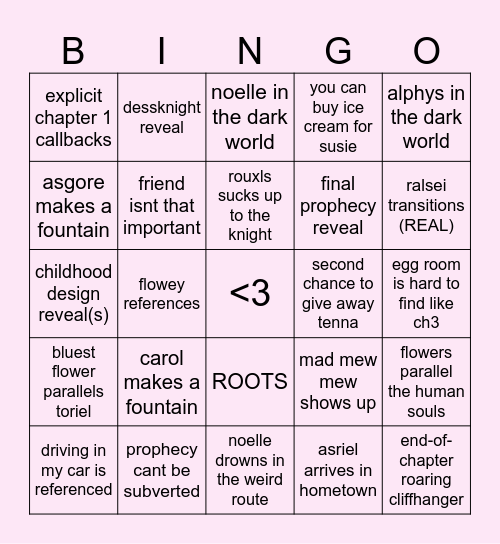 | B | I | N | G | O |
|---|---|---|---|---|
| explicit chapter 1 callbacks | dessknight reveal | noelle in the dark world | you can buy ice cream for susie | alphys in the dark world |
| asgore makes a fountain | friend isnt that important | rouxls sucks up to the knight | final prophecy reveal | ralsei transitions (REAL) |
| childhood design reveal(s) | flowey references | <3 | second chance to give away tenna | egg room is hard to find like ch3 |
| bluest flower parallels toriel | carol makes a fountain | ROOTS | mad mew mew shows up | flowers parallel the human souls |
| driving in my car is referenced | prophecy cant be subverted | noelle drowns in the weird route | asriel arrives in hometown | end-of-chapter roaring cliffhanger |